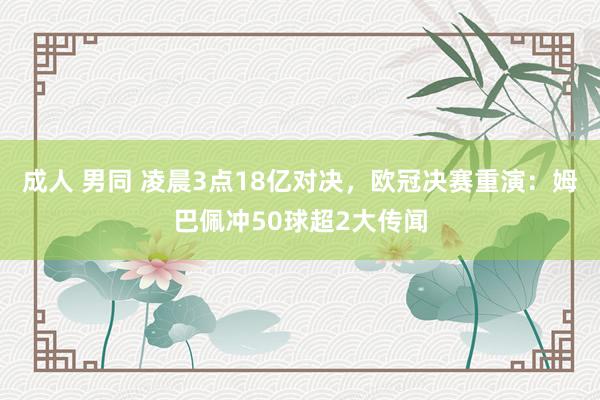 成人 男同 凌晨3点18亿对决，欧冠决赛重演：姆巴佩冲50球超2大传闻